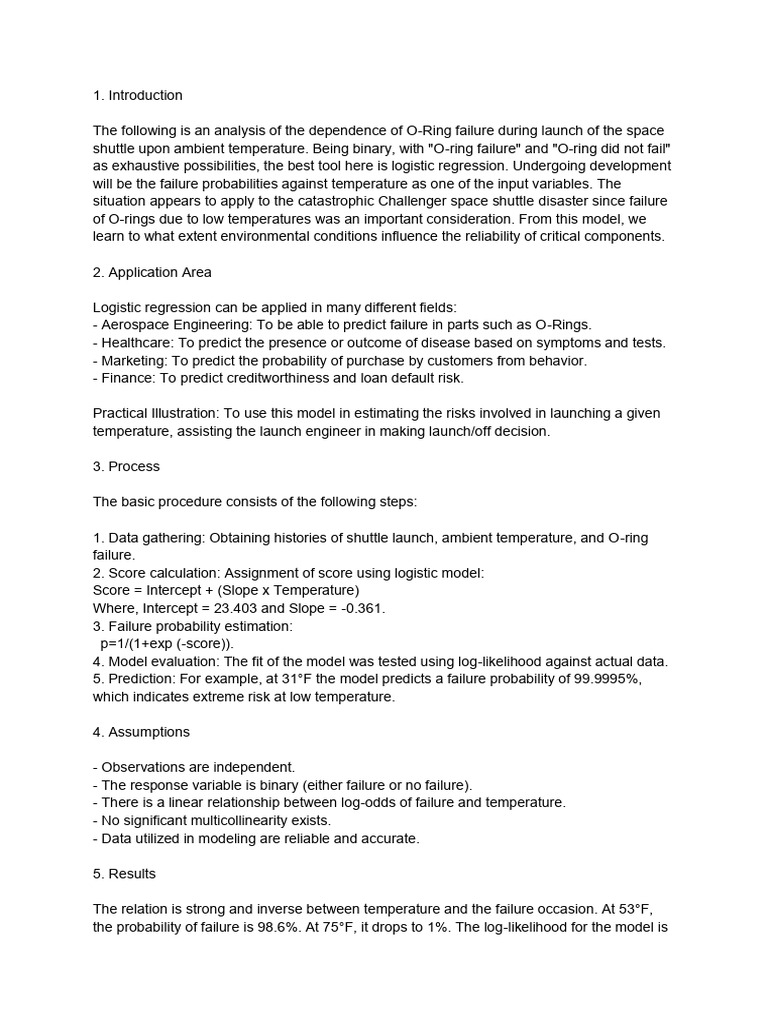 1. Introduction

The following is an analysis of the dependence of O-Ring failure during launch of the space shuttle upon ambient temperature. Being binary, with "O-ring failure" and "O-ring did not fail" as exhaustive possibilities, the best tool here is logistic regression. Undergoing development will be the failure probabilities against temperature as one of the input variables. The situation appears to apply to the catastrophic Challenger space shuttle disaster since failure of O-rings due to low temperatures was an important consideration. From this model, we learn to what extent environmental conditions influence the reliability of critical components.

2. Application Area

Logistic regression can be applied in many different fields:
- Aerospace Engineering: To be able to predict failure in parts such as O-Rings.
- Healthcare: To predict the presence or outcome of disease based on symptoms and tests.
- Marketing: To predict the probability of purchase by customers from behavior.
- Finance: To predict creditworthiness and loan default risk.

Practical Illustration: To use this model in estimating the risks involved in launching a given temperature, assisting the launch engineer in making launch/off decision.

3. Process

The basic procedure consists of the following steps:

1. Data gathering: Obtaining histories of shuttle launch, ambient temperature, and O-ring failure.
2. Score calculation: Assignment of score using logistic model:
Score = Intercept + (Slope x Temperature)
Where, Intercept = 23.403 and Slope = -0.361.
3. Failure probability estimation:
p=1/(1+exp (-score)).
4. Model evaluation: The fit of the model was tested using log-likelihood against actual data.
5. Prediction: For example, at 31°F the model predicts a failure probability of 99.9995%, which indicates extreme risk at low temperature.

4. Assumptions

- Observations are independent.
- The response variable is binary (either failure or no failure).
- There is a linear relationship between log-odds of failure and temperature.
- No significant multicollinearity exists.
- Data utilized in modeling are reliable and accurate.

5. Results

The relation is strong and inverse between temperature and the failure occasion. At 53°F, the probability of failure is 98.6%. At 75°F, it drops to 1%. The log-likelihood for the model is